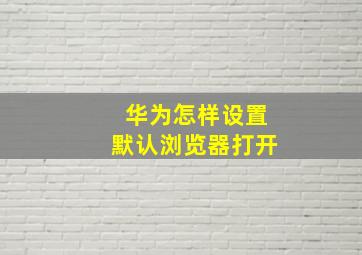 华为怎样设置
默认浏览器打开